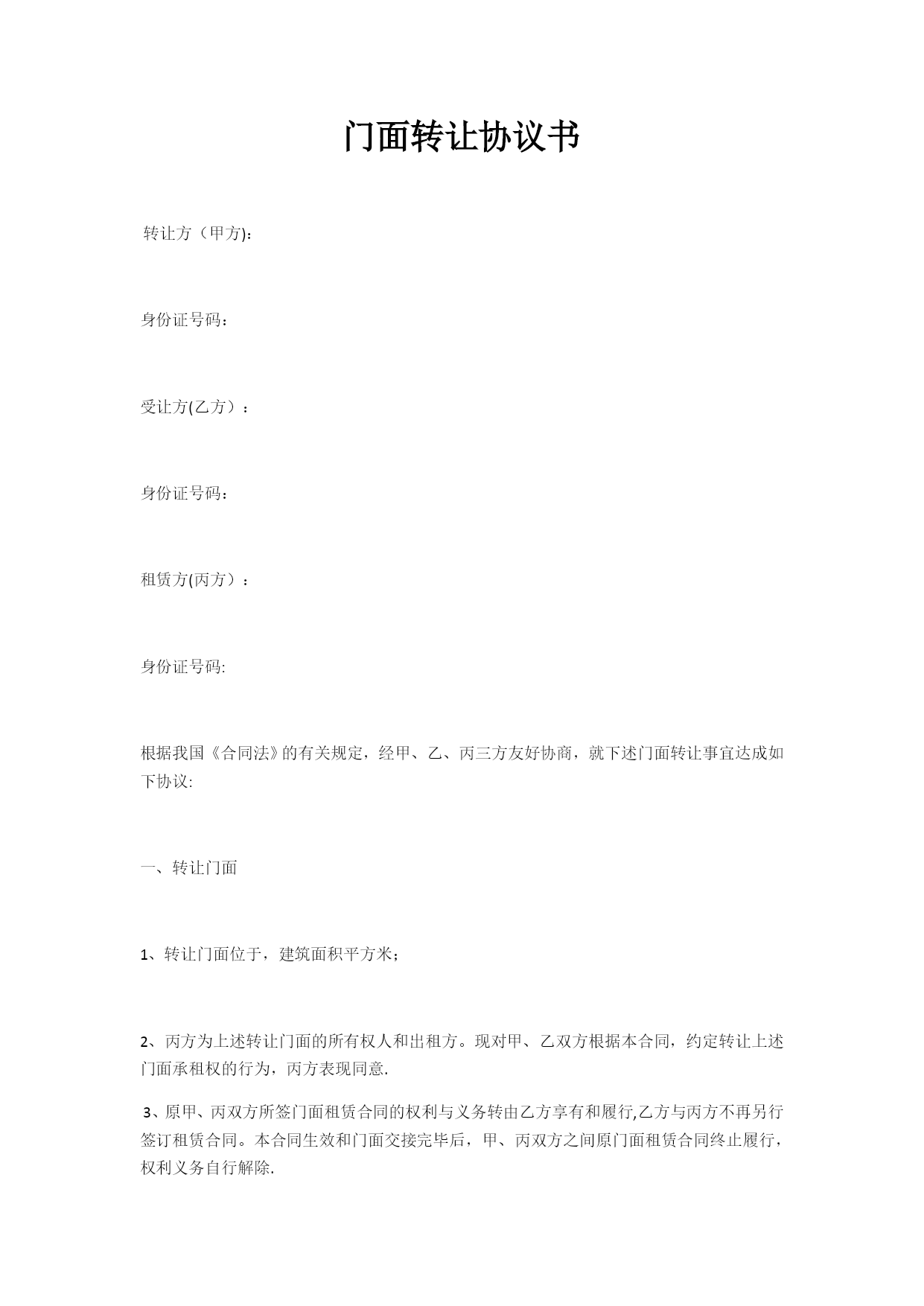 门面转让协议书

转让方（甲方):

身份证号码：

受让方(乙方）：

身份证号码：

租赁方(丙方）：

身份证号码:

根据我国《合同法》的有关规定，经甲、乙、丙三方友好协商，就下述门面转让事宜达成如下协议:

一、转让门面

1、转让门面位于，建筑面积平方米；

2、丙方为上述转让门面的所有权人和出租方。现对甲、乙双方根据本合同，约定转让上述门面承租权的行为，丙方表现同意.

3、原甲、丙双方所签门面租赁合同的权利与义务转由乙方享有和履行,乙方与丙方不再另行签订租赁合同。本合同生效和门面交接完毕后，甲、丙双方之间原门面租赁合同终止履行，权利义务自行解除.